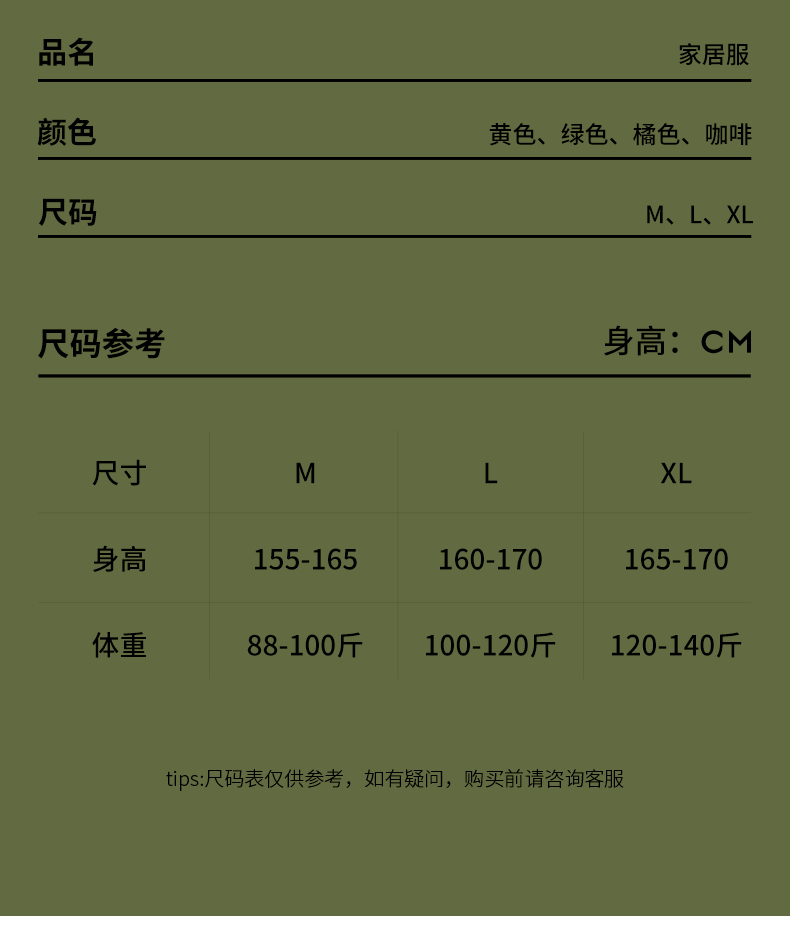 品名 家居服

颜色 黄色、绿色、橘色、咖啡

尺码 M、L、XL

尺码参考 身高：CM

| 尺寸 | M | L | XL |
|---|---|---|---|
| 身高 | 155-165 | 160-170 | 165-170 |
| 体重 | 88-100斤 | 100-120斤 | 120-140斤 |

tips:尺码表仅供参考，如有疑问，购买前请咨询客服